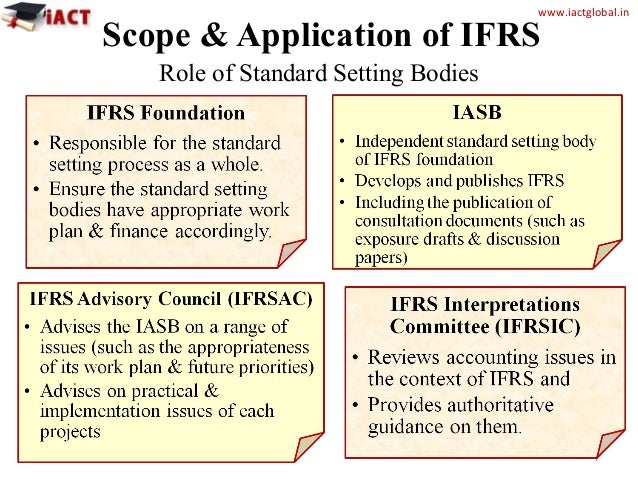 iACT

www.iactglobal.in

Scope & Application of IFRS

Role of Standard Setting Bodies

IFRS Foundation

• Responsible for the standard setting process as a whole.
• Ensure the standard setting bodies have appropriate work plan & finance accordingly.

IASB

• Independent standard setting body of IFRS foundation
• Develops and publishes IFRS
• Including the publication of consultation documents (such as exposure drafts & discussion papers)

IFRS Advisory Council (IFRSAC)

• Advises the IASB on a range of issues (such as the appropriateness of its work plan & future priorities)
• Advises on practical & implementation issues of each projects

IFRS Interpretations Committee (IFRSIC)

• Reviews accounting issues in the context of IFRS and
• Provides authoritative guidance on them.